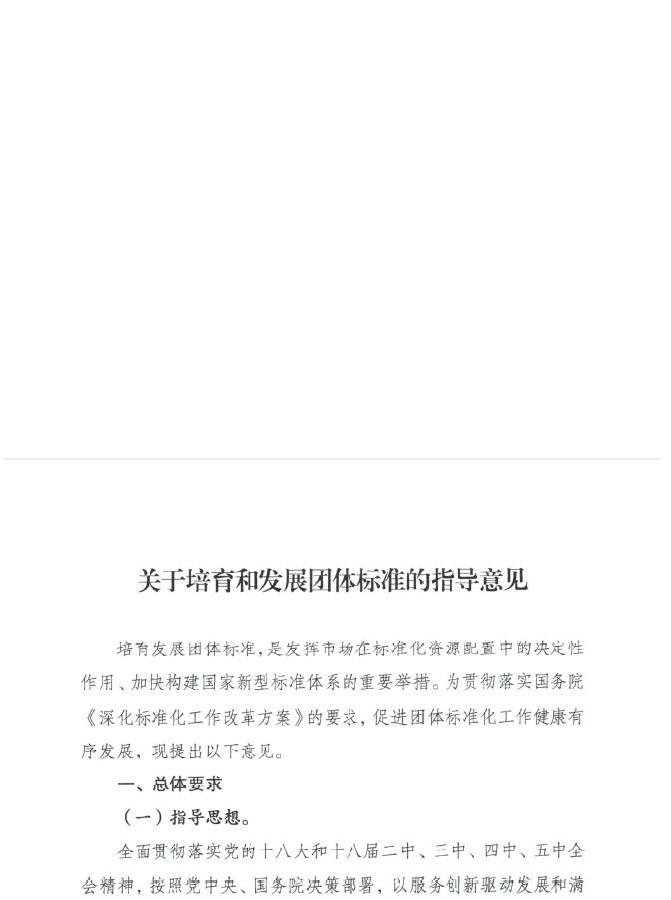 关于培育和发展团体标准的指导意见

培育发展团体标准，是发挥市场在标准化资源配置中的决定性作用、加快构建国家新型标准体系的重要举措。为贯彻落实国务院《深化标准化工作改革方案》的要求，促进团体标准化工作健康有序发展，现提出以下意见。

一、总体要求

（一）指导思想。

全面贯彻落实党的十八大和十八届二中、三中、四中、五中全会精神，按照党中央、国务院决策部署，以服务创新驱动发展和满